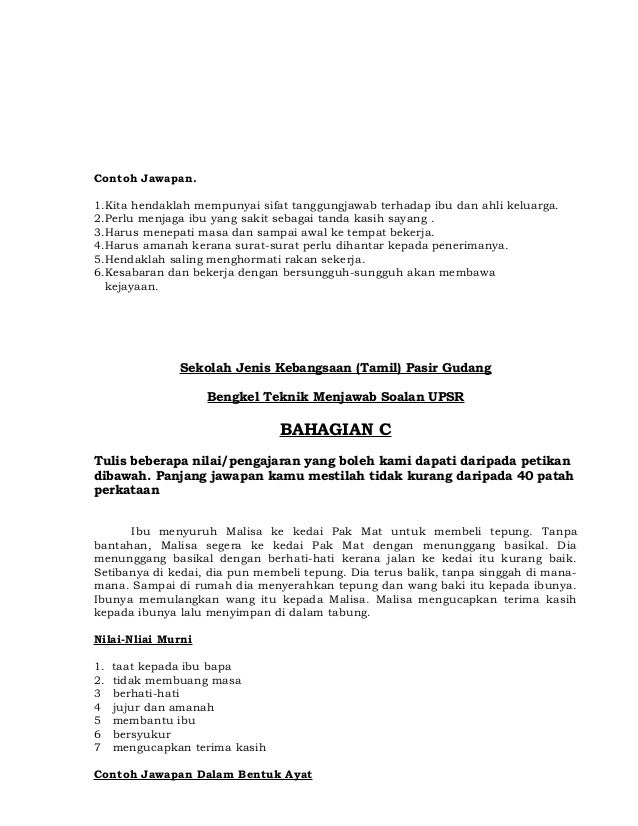 Contoh Jawapan.

1.Kita hendaklah mempunyai sifat tanggungjawab terhadap ibu dan ahli keluarga.
2.Perlu menjaga ibu yang sakit sebagai tanda kasih sayang .
3.Harus menepati masa dan sampai awal ke tempat bekerja.
4.Harus amanah kerana surat-surat perlu dihantar kepada penerimanya.
5.Hendaklah saling menghormati rakan sekerja.
6.Kesabaran dan bekerja dengan bersungguh-sungguh akan membawa kejayaan.

Sekolah Jenis Kebangsaan (Tamil) Pasir Gudang

Bengkel Teknik Menjawab Soalan UPSR

BAHAGIAN C

Tulis beberapa nilai/pengajaran yang boleh kami dapati daripada petikan dibawah. Panjang jawapan kamu mestilah tidak kurang daripada 40 patah perkataan

Ibu menyuruh Malisa ke kedai Pak Mat untuk membeli tepung. Tanpa bantahan, Malisa segera ke kedai Pak Mat dengan menunggang basikal. Dia menunggang basikal dengan berhati-hati kerana jalan ke kedai itu kurang baik. Setibanya di kedai, dia pun membeli tepung. Dia terus balik, tanpa singgah di mana-mana. Sampai di rumah dia menyerahkan tepung dan wang baki itu kepada ibunya. Ibunya memulangkan wang itu kepada Malisa. Malisa mengucapkan terima kasih kepada ibunya lalu menyimpan di dalam tabung.

Nilai-Nliai Murni

1. taat kepada ibu bapa
2. tidak membuang masa
3 berhati-hati
4 jujur dan amanah
5 membantu ibu
6 bersyukur
7 mengucapkan terima kasih

Contoh Jawapan Dalam Bentuk Ayat